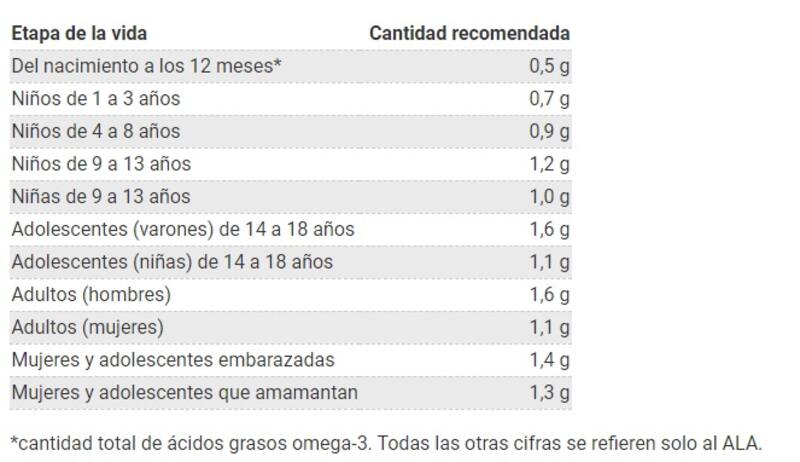 | Etapa de la vida | Cantidad recomendada |
|---|---|
| Del nacimiento a los 12 meses* | 0,5 g |
| Niños de 1 a 3 años | 0,7 g |
| Niños de 4 a 8 años | 0,9 g |
| Niños de 9 a 13 años | 1,2 g |
| Niñas de 9 a 13 años | 1,0 g |
| Adolescentes (varones) de 14 a 18 años | 1,6 g |
| Adolescentes (niñas) de 14 a 18 años | 1,1 g |
| Adultos (hombres) | 1,6 g |
| Adultos (mujeres) | 1,1 g |
| Mujeres y adolescentes embarazadas | 1,4 g |
| Mujeres y adolescentes que amamantan | 1,3 g |

*cantidad total de ácidos grasos omega-3. Todas las otras cifras se refieren solo al ALA.